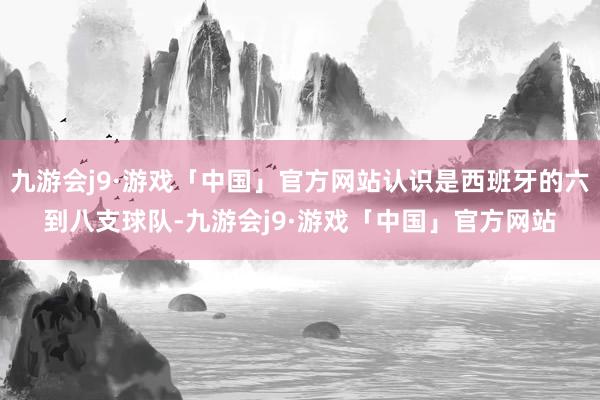 九游会j9·游戏「中国」官方网站认识是西班牙的六到八支球队-九游会j9·游戏「中国」官方网站